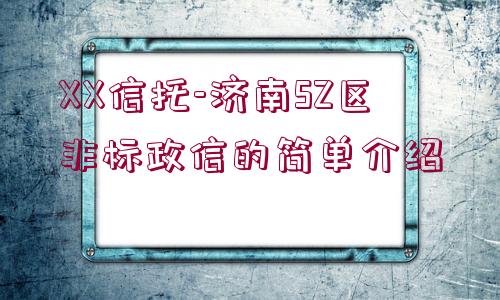 XX信托-济南SZ区
非标政信的简单介绍